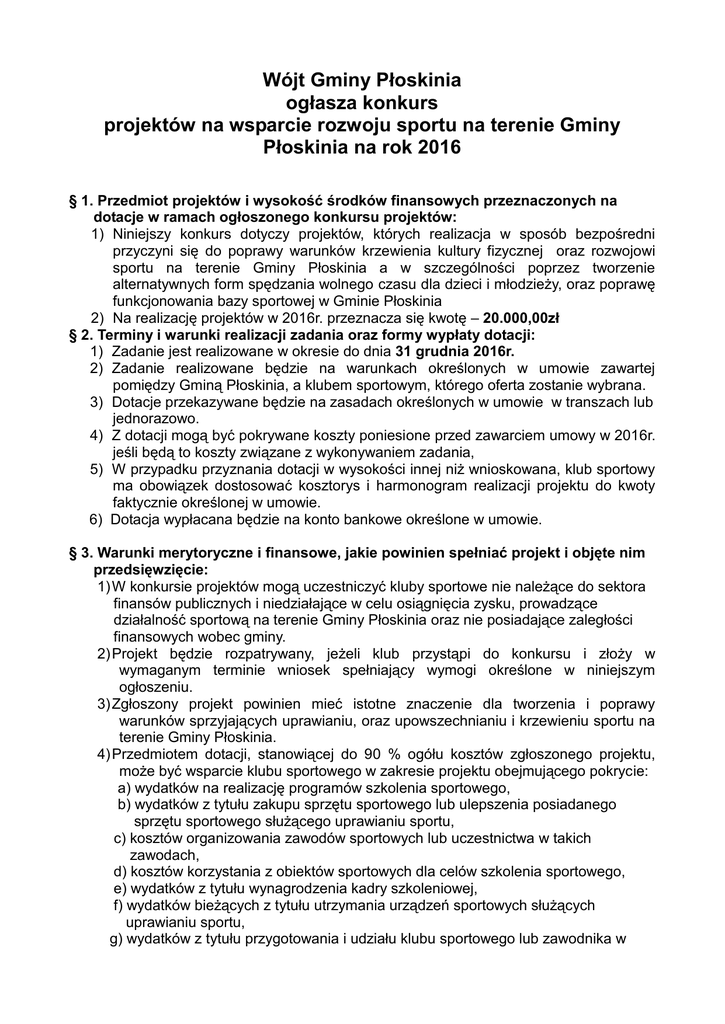 Wójt Gminy Płoskinia
ogłasza konkurs
projektów na wsparcie rozwoju sportu na terenie Gminy Płoskinia na rok 2016

§ 1. Przedmiot projektów i wysokość środków finansowych przeznaczonych na dotacje w ramach ogłoszonego konkursu projektów:
1) Niniejszy konkurs dotyczy projektów, których realizacja w sposób bezpośredni przyczyni się do poprawy warunków krzewienia kultury fizycznej oraz rozwojowi sportu na terenie Gminy Płoskinia a w szczególności poprzez tworzenie alternatywnych form spędzania wolnego czasu dla dzieci i młodzieży, oraz poprawę funkcjonowania bazy sportowej w Gminie Płoskinia
2) Na realizację projektów w 2016r. przeznacza się kwotę – 20.000,00zł
§ 2. Terminy i warunki realizacji zadania oraz formy wypłaty dotacji:
1) Zadanie jest realizowane w okresie do dnia 31 grudnia 2016r.
2) Zadanie realizowane będzie na warunkach określonych w umowie zawartej pomiędzy Gminą Płoskinia, a klubem sportowym, którego oferta zostanie wybrana.
3) Dotacje przekazywane będzie na zasadach określonych w umowie w transzach lub jednorazowo.
4) Z dotacji mogą być pokrywane koszty poniesione przed zawarciem umowy w 2016r. jeśli będą to koszty związane z wykonywaniem zadania,
5) W przypadku przyznania dotacji w wysokości innej niż wnioskowana, klub sportowy ma obowiązek dostosować kosztorys i harmonogram realizacji projektu do kwoty faktycznie określonej w umowie.
6) Dotacja wypłacana będzie na konto bankowe określone w umowie.

§ 3. Warunki merytoryczne i finansowe, jakie powinien spełniać projekt i objęte nim przedsięwzięcie:
1) W konkursie projektów mogą uczestniczyć kluby sportowe nie należące do sektora finansów publicznych i niedziałające w celu osiągnięcia zysku, prowadzące działalność sportową na terenie Gminy Płoskinia oraz nie posiadające zaległości finansowych wobec gminy.
2) Projekt będzie rozpatrywany, jeżeli klub przystąpi do konkursu i złoży w wymaganym terminie wniosek spełniający wymogi określone w niniejszym ogłoszeniu.
3) Zgłoszony projekt powinien mieć istotne znaczenie dla tworzenia i poprawy warunków sprzyjających uprawianiu, oraz upowszechnianiu i krzewieniu sportu na terenie Gminy Płoskinia.
4) Przedmiotem dotacji, stanowiącej do 90 % ogółu kosztów zgłoszonego projektu, może być wsparcie klubu sportowego w zakresie projektu obejmującego pokrycie:
a) wydatków na realizację programów szkolenia sportowego,
b) wydatków z tytułu zakupu sprzętu sportowego lub ulepszenia posiadanego sprzętu sportowego służącego uprawianiu sportu,
c) kosztów organizowania zawodów sportowych lub uczestnictwa w takich zawodach,
d) kosztów korzystania z obiektów sportowych dla celów szkolenia sportowego,
e) wydatków z tytułu wynagrodzenia kadry szkoleniowej,
f) wydatków bieżących z tytułu utrzymania urządzeń sportowych służących uprawianiu sportu,
g) wydatków z tytułu przygotowania i udziału klubu sportowego lub zawodnika w